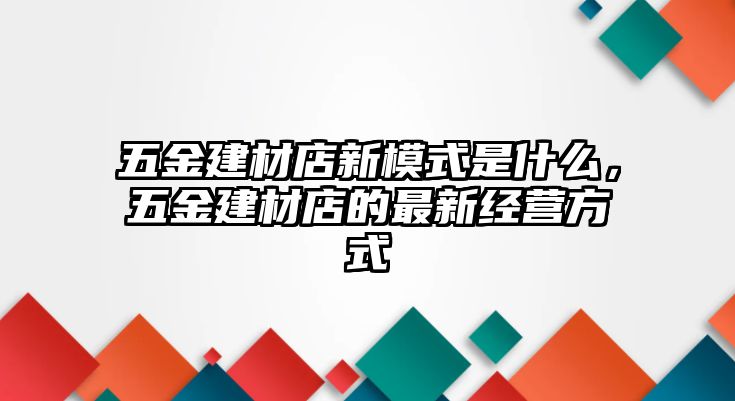 五金建材店新模式是什么，五金建材店的最新经营方式